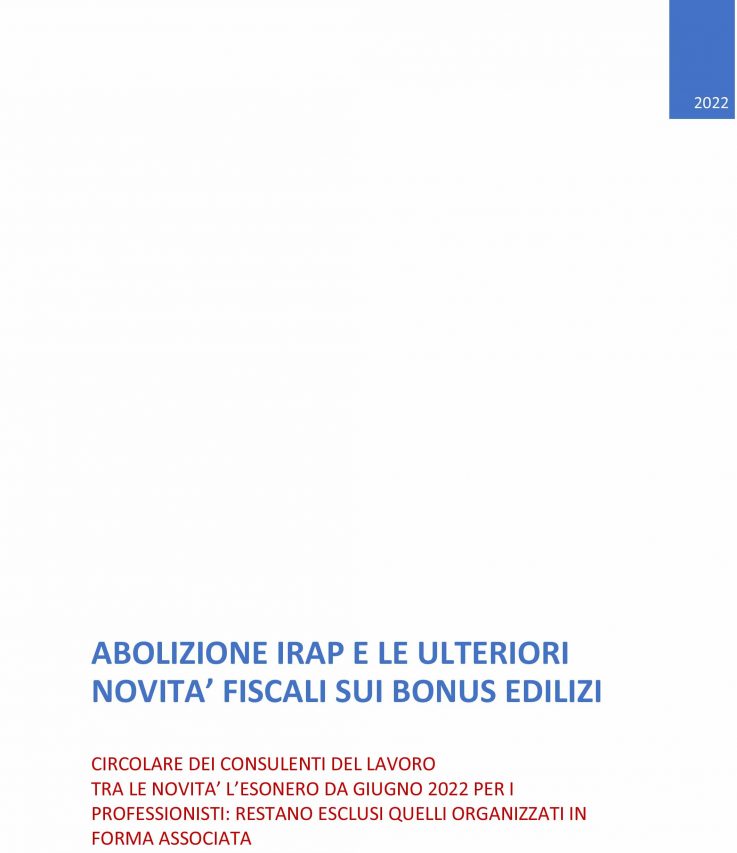 2022

ABOLIZIONE IRAP E LE ULTERIORI NOVITA’ FISCALI SUI BONUS EDILIZI

CIRCOLARE DEI CONSULENTI DEL LAVORO
TRA LE NOVITA’ L’ESONERO DA GIUGNO 2022 PER I PROFESSIONISTI: RESTANO ESCLUSI QUELLI ORGANIZZATI IN FORMA ASSOCIATA